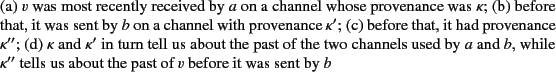 (a) $v$ was most recently received by $a$ on a channel whose provenance was $\kappa$; (b) before that, it was sent by $b$ on a channel with provenance $\kappa'$; (c) before that, it had provenance $\kappa''$; (d) $\kappa$ and $\kappa'$ in turn tell us about the past of the two channels used by $a$ and $b$, while $\kappa''$ tells us about the past of $v$ before it was sent by $b$